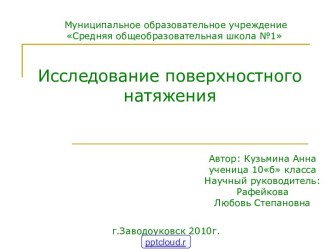 Муниципальное образовательное учреждение
«Средняя общеобразовательная школа №1»

Исследование поверхностного натяжения

Автор: Кузьмина Анна
ученица 10«б» класса
Научный руководитель:
Рафейкова
Любовь Степановна

г.Заводоуковск 2010г.

pptcloud.r